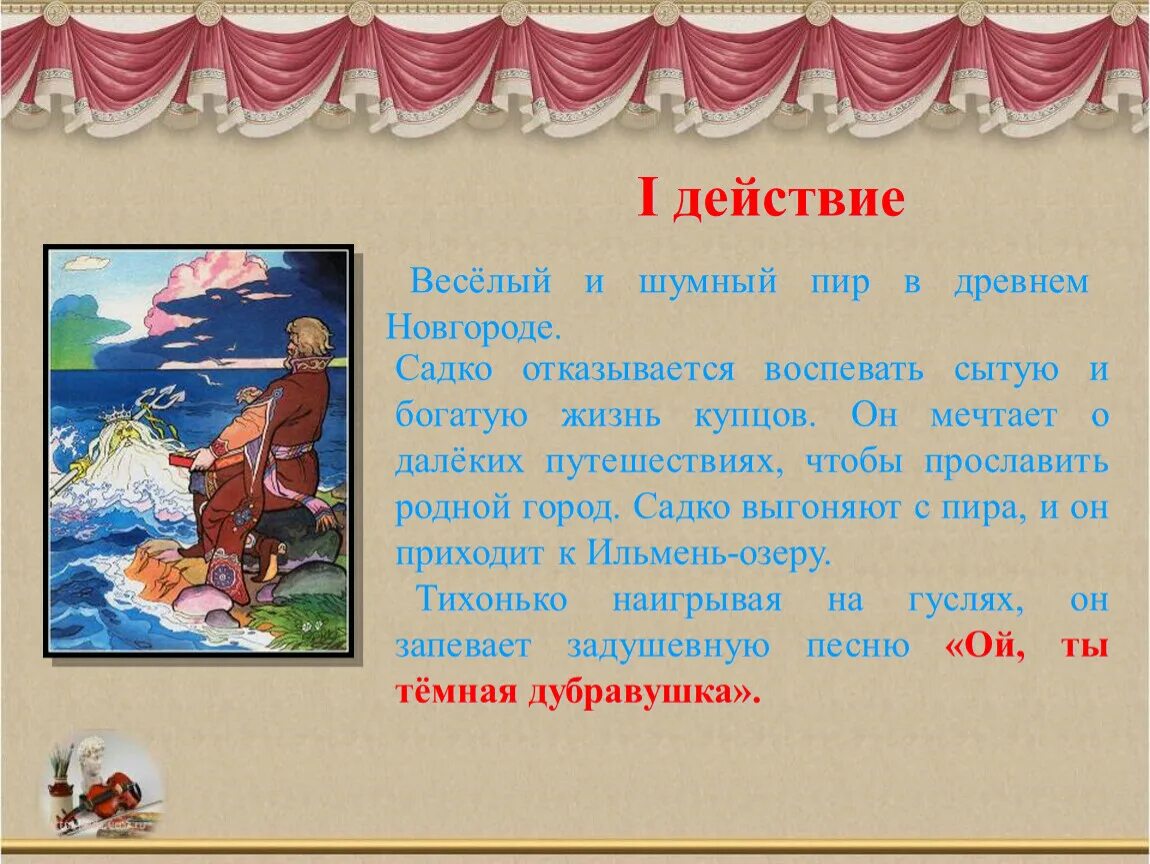 I действие

Весёлый и шумный пир в древнем Новгороде.

Садко отказывается воспевать сытую и богатую жизнь купцов. Он мечтает о далёких путешествиях, чтобы прославить родной город. Садко выгоняют с пира, и он приходит к Ильмень-озеру.

Тихонько наигрывая на гуслях, он запевает задушевную песню «Ой, ты тёмная дубравушка».